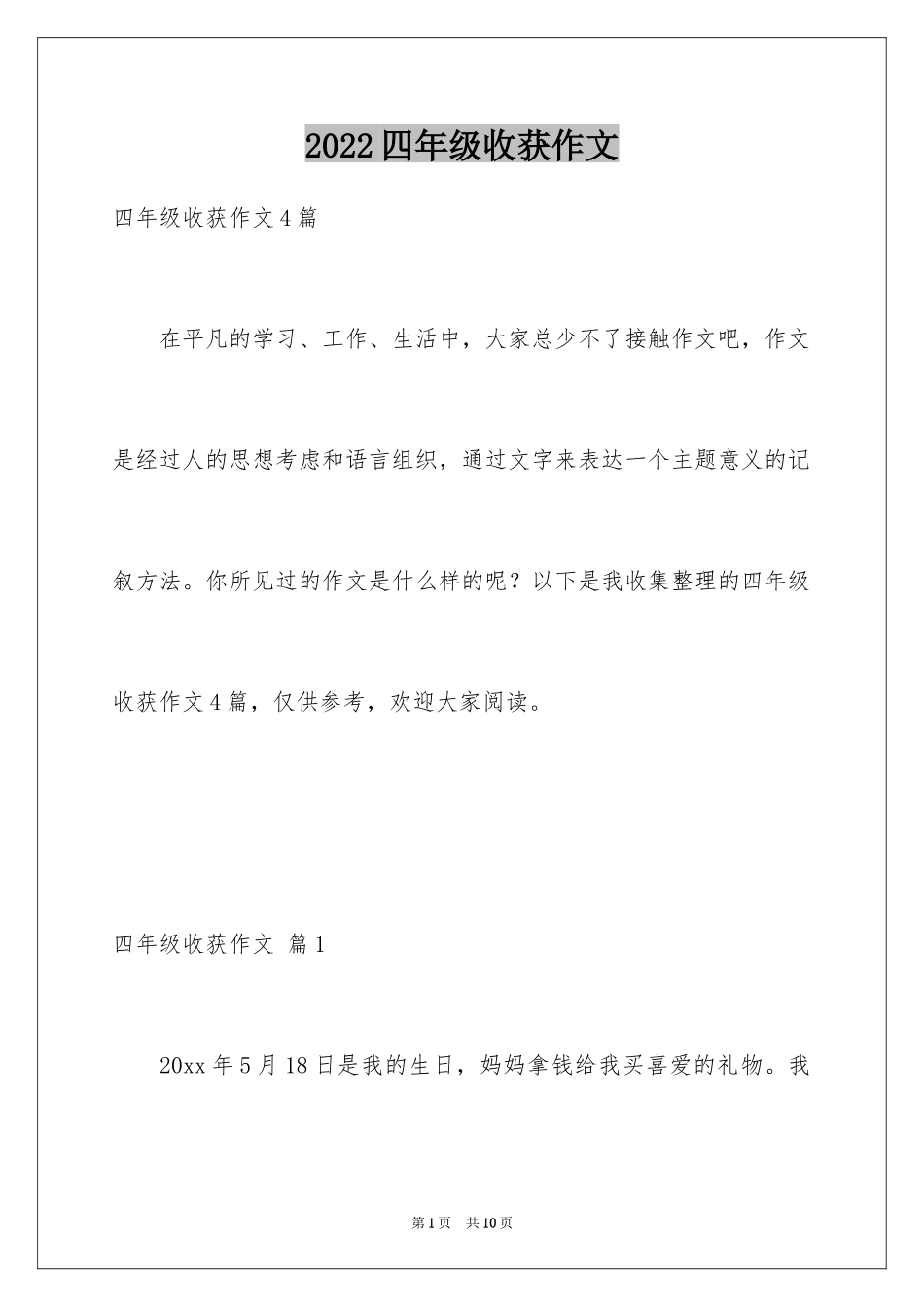 2022四年级收获作文

四年级收获作文4篇

在平凡的学习、工作、生活中，大家总少不了接触作文吧，作文是经过人的思想考虑和语言组织，通过文字来表达一个主题意义的记叙方法。你所见过的作文是什么样的呢？以下是我收集整理的四年级收获作文4篇，仅供参考，欢迎大家阅读。

四年级收获作文 篇1

20xx年5月18日是我的生日，妈妈拿钱给我买喜爱的礼物。我

第1页 共10页